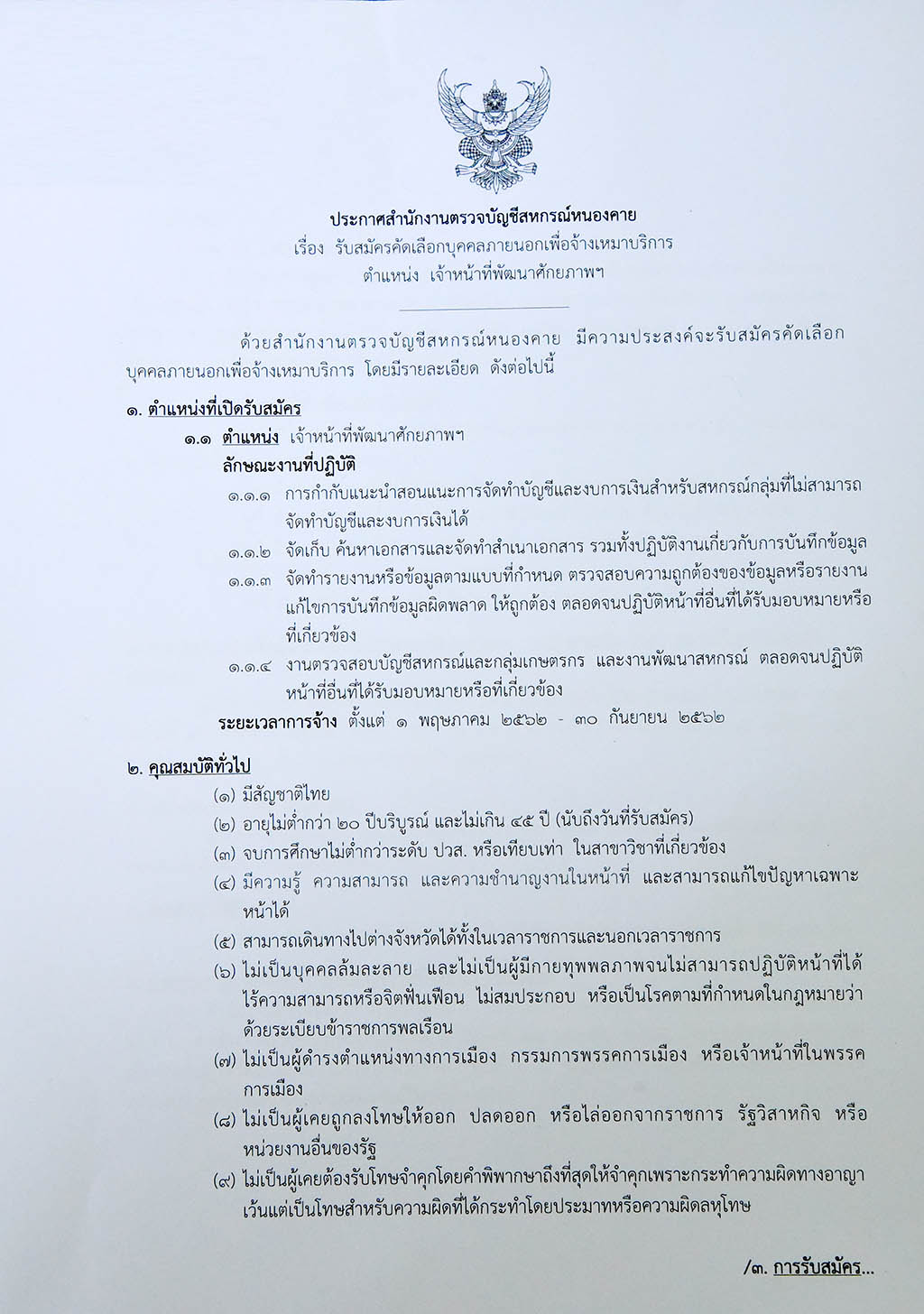 ประกาศสำนักงานตรวจบัญชีสหกรณ์หนองคาย
เรื่อง รับสมัครคัดเลือกบุคคลภายนอกเพื่อจ้างเหมาบริการ
ตำแหน่ง เจ้าหน้าที่พัฒนาศักยภาพฯ

ด้วยสำนักงานตรวจบัญชีสหกรณ์หนองคาย มีความประสงค์จะรับสมัครคัดเลือกบุคคลภายนอกเพื่อจ้างเหมาบริการ โดยมีรายละเอียด ดังต่อไปนี้

๑. ตำแหน่งที่เปิดรับสมัคร
๑.๑ ตำแหน่ง เจ้าหน้าที่พัฒนาศักยภาพฯ
ลักษณะงานที่ปฏิบัติ
๑.๑.๑ การกำกับแนะนำสอนแนะการจัดทำบัญชีและงบการเงินสำหรับสหกรณ์กลุ่มที่ไม่สามารถจัดทำบัญชีและงบการเงินได้
๑.๑.๒ จัดเก็บ ค้นหาเอกสารและจัดทำสำเนาเอกสาร รวมทั้งปฏิบัติงานเกี่ยวกับการบันทึกข้อมูล
๑.๑.๓ จัดทำรายงานหรือข้อมูลตามแบบที่กำหนด ตรวจสอบความถูกต้องของข้อมูลหรือรายงาน แก้ไขการบันทึกข้อมูลผิดพลาด ให้ถูกต้อง ตลอดจนปฏิบัติหน้าที่อื่นที่ได้รับมอบหมายหรือที่เกี่ยวข้อง
๑.๑.๔ งานตรวจสอบบัญชีสหกรณ์และกลุ่มเกษตรกร และงานพัฒนาสหกรณ์ ตลอดจนปฏิบัติหน้าที่อื่นที่ได้รับมอบหมายหรือที่เกี่ยวข้อง
ระยะเวลาการจ้าง ตั้งแต่ ๑ พฤษภาคม ๒๕๖๒ - ๓๐ กันยายน ๒๕๖๒

๒. คุณสมบัติทั่วไป
(๑) มีสัญชาติไทย
(๒) อายุไม่ต่ำกว่า ๒๐ ปีบริบูรณ์ และไม่เกิน ๔๕ ปี (นับถึงวันที่รับสมัคร)
(๓) จบการศึกษาไม่ต่ำกว่าระดับ ปวส. หรือเทียบเท่า ในสาขาวิชาที่เกี่ยวข้อง
(๔) มีความรู้ ความสามารถ และความชำนาญงานในหน้าที่ และสามารถแก้ไขปัญหาเฉพาะหน้าได้
(๕) สามารถเดินทางไปต่างจังหวัดได้ทั้งในเวลาราชการและนอกเวลาราชการ
(๖) ไม่เป็นบุคคลล้มละลาย และไม่เป็นผู้มีกายทุพพลภาพจนไม่สามารถปฏิบัติหน้าที่ได้ ไร้ความสามารถหรือจิตฟั่นเฟือน ไม่สมประกอบ หรือเป็นโรคตามที่กำหนดในกฎหมายว่าด้วยระเบียบข้าราชการพลเรือน
(๗) ไม่เป็นผู้ดำรงตำแหน่งทางการเมือง กรรมการพรรคการเมือง หรือเจ้าหน้าที่ในพรรคการเมือง
(๘) ไม่เป็นผู้เคยถูกลงโทษให้ออก ปลดออก หรือไล่ออกจากราชการ รัฐวิสาหกิจ หรือหน่วยงานอื่นของรัฐ
(๙) ไม่เป็นผู้เคยต้องรับโทษจำคุกโดยคำพิพากษาถึงที่สุดให้จำคุกเพราะกระทำความผิดทางอาญา เว้นแต่เป็นโทษสำหรับความผิดที่ได้กระทำโดยประมาทหรือความผิดลหุโทษ

/๓. การรับสมัคร...